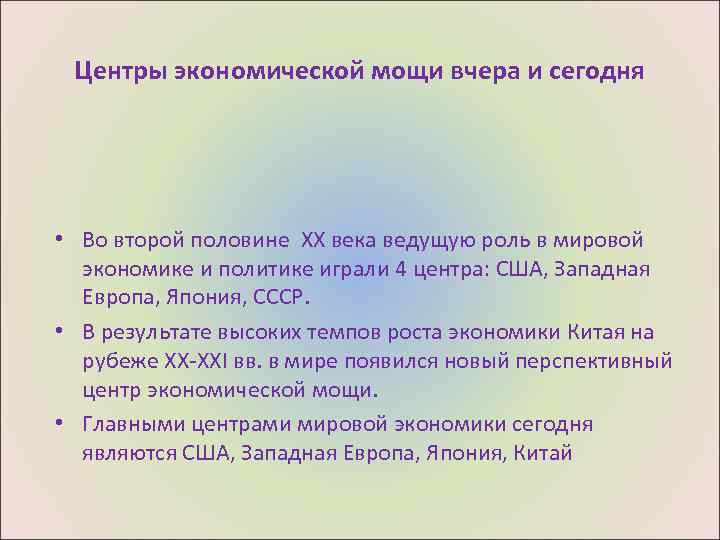 Центры экономической мощи вчера и сегодня

• Во второй половине XX века ведущую роль в мировой экономике и политике играли 4 центра: США, Западная Европа, Япония, СССР.
• В результате высоких темпов роста экономики Китая на рубеже XX-XXI вв. в мире появился новый перспективный центр экономической мощи.
• Главными центрами мировой экономики сегодня являются США, Западная Европа, Япония, Китай